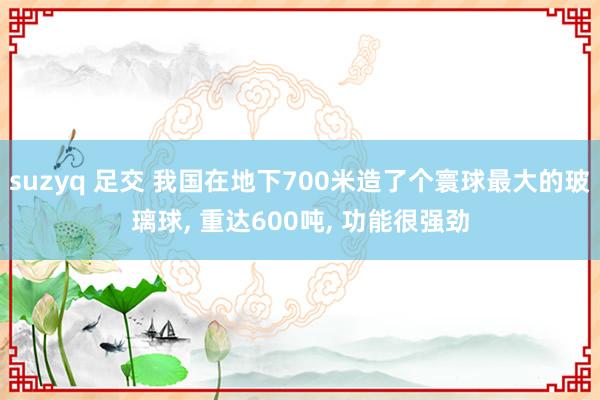 suzyq 足交 我国在地下700米造了个寰球最大的玻璃球, 重达600吨, 功能很强劲